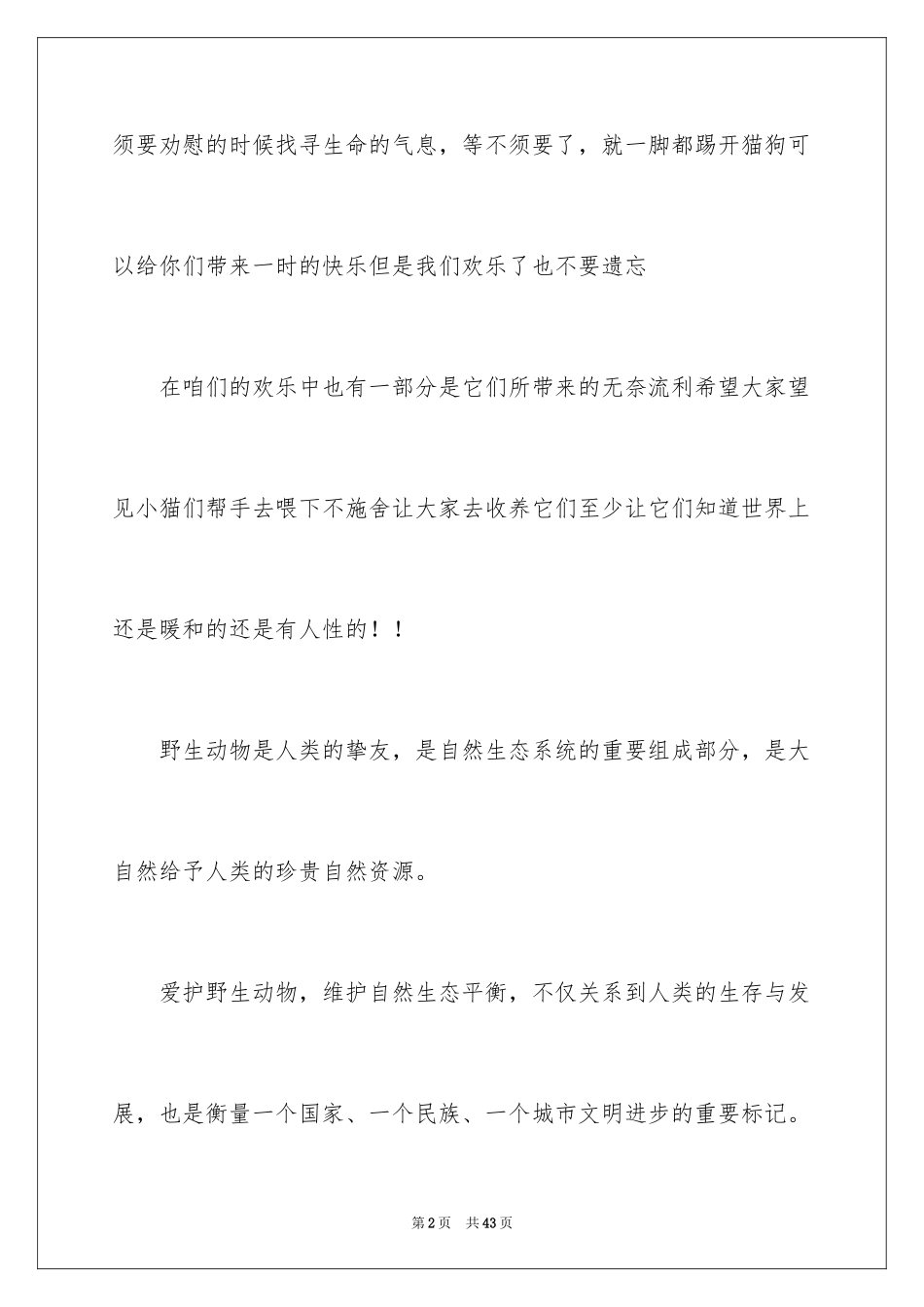 须要劝慰的时候找寻生命的气息，等不须要了，就一脚都踢开猫狗可以给你们带来一时的快乐但是我们欢乐了也不要遗忘

在咱们的欢乐中也有一部分是它们所带来的无奈流利希望大家望见小猫们帮手去喂下不施舍让大家去收养它们至少让它们知道世界上还是暖和的还是有人性的！！

野生动物是人类的挚友，是自然生态系统的重要组成部分，是大自然给予人类的珍贵自然资源。

爱护野生动物，维护自然生态平衡，不仅关系到人类的生存与发展，也是衡量一个国家、一个民族、一个城市文明进步的重要标记。

第2页　共43页